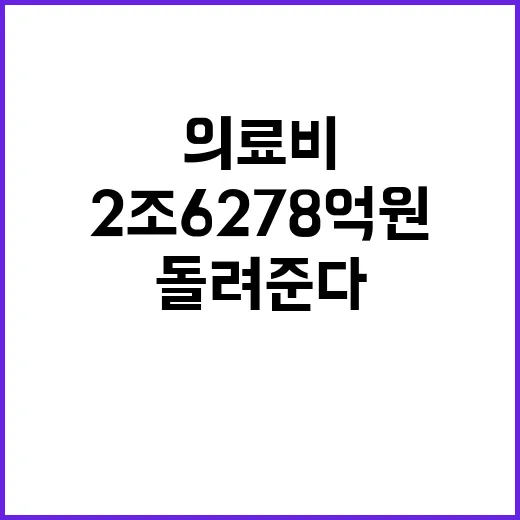 의료비
2조6278억원
돌려준다